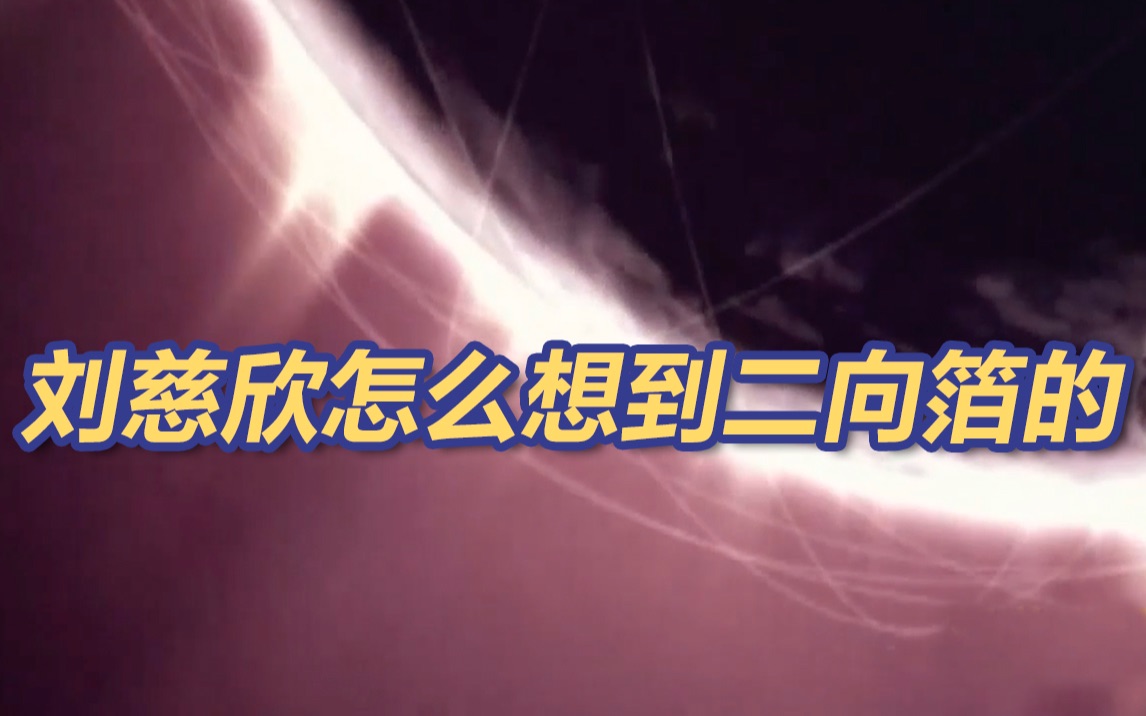 刘慈欣怎么想到二向箔的